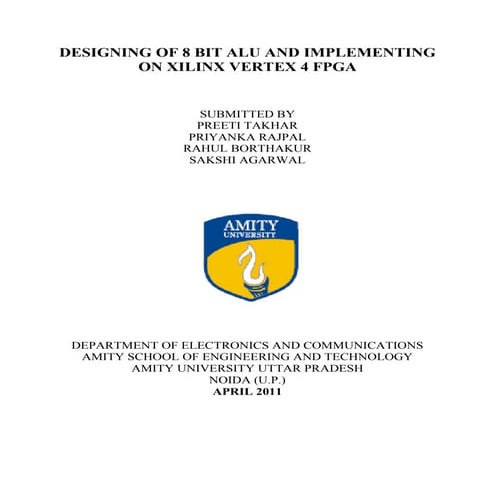 DESIGNING OF 8 BIT ALU AND IMPLEMENTING ON XILINX VERTEX 4 FPGA

SUBMITTED BY
PREETI TAKHAR
PRIYANKA RAJPAL
RAHUL BORTHAKUR
SAKSHI AGARWAL

AMITY
UNIVERSITY

DEPARTMENT OF ELECTRONICS AND COMMUNICATIONS
AMITY SCHOOL OF ENGINEERING AND TECHNOLOGY
AMITY UNIVERSITY UTTAR PRADESH
NOIDA (U.P.)
APRIL 2011